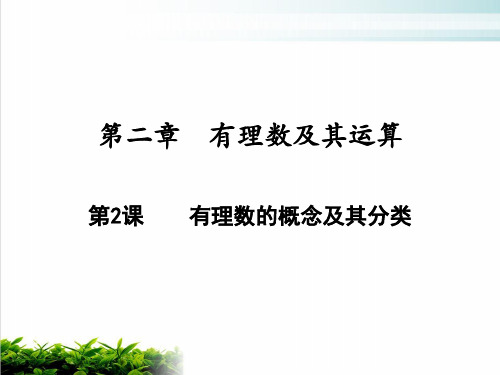 第二章　有理数及其运算

第2课　　有理数的概念及其分类